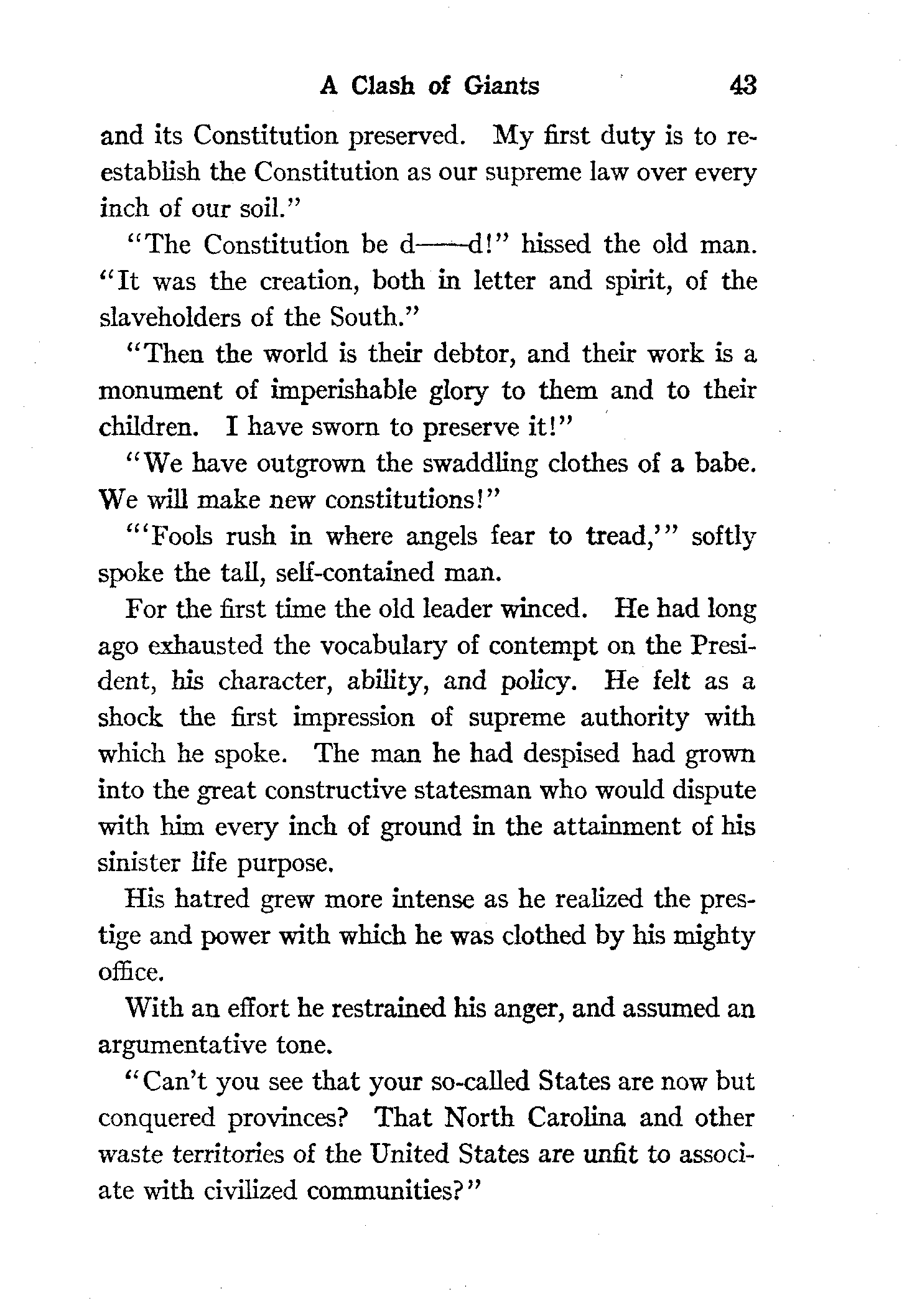 A Clash of Giants 43

and its Constitution preserved. My first duty is to reestablish the Constitution as our supreme law over every inch of our soil."

"The Constitution be d——d!" hissed the old man. "It was the creation, both in letter and spirit, of the slaveholders of the South."

"Then the world is their debtor, and their work is a monument of imperishable glory to them and to their children. I have sworn to preserve it!"

"We have outgrown the swaddling clothes of a babe. We will make new constitutions!"

"'Fools rush in where angels fear to tread,'" softly spoke the tall, self-contained man.

For the first time the old leader winced. He had long ago exhausted the vocabulary of contempt on the President, his character, ability, and policy. He felt as a shock the first impression of supreme authority with which he spoke. The man he had despised had grown into the great constructive statesman who would dispute with him every inch of ground in the attainment of his sinister life purpose.

His hatred grew more intense as he realized the prestige and power with which he was clothed by his mighty office.

With an effort he restrained his anger, and assumed an argumentative tone.

"Can't you see that your so-called States are now but conquered provinces? That North Carolina and other waste territories of the United States are unfit to associate with civilized communities?"